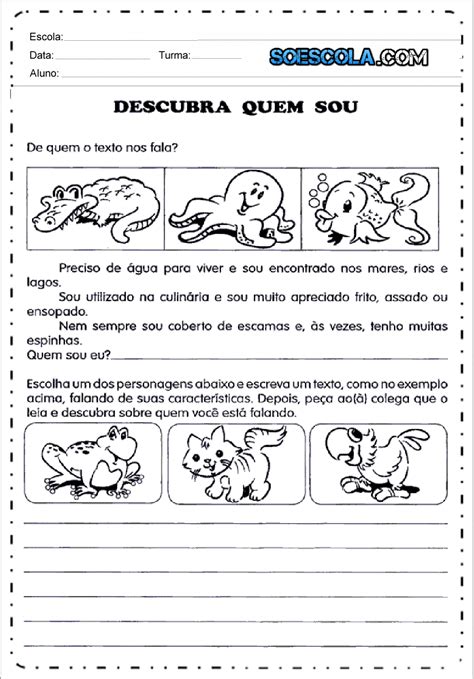 Escola:

Data: Turma:

Aluno:

SOESCOLA.COM

DESCUBRA QUEM SOU

De quem o texto nos fala?

Preciso de água para viver e sou encontrado nos mares, rios e lagos.

Sou utilizado na culinária e sou muito apreciado frito, assado ou ensopado.

Nem sempre sou coberto de escamas e, às vezes, tenho muitas espinhas.

Quem sou eu?

Escolha um dos personagens abaixo e escreva um texto, como no exemplo acima, falando de suas características. Depois, peça ao(à) colega que o leia e descubra sobre quem você está falando.